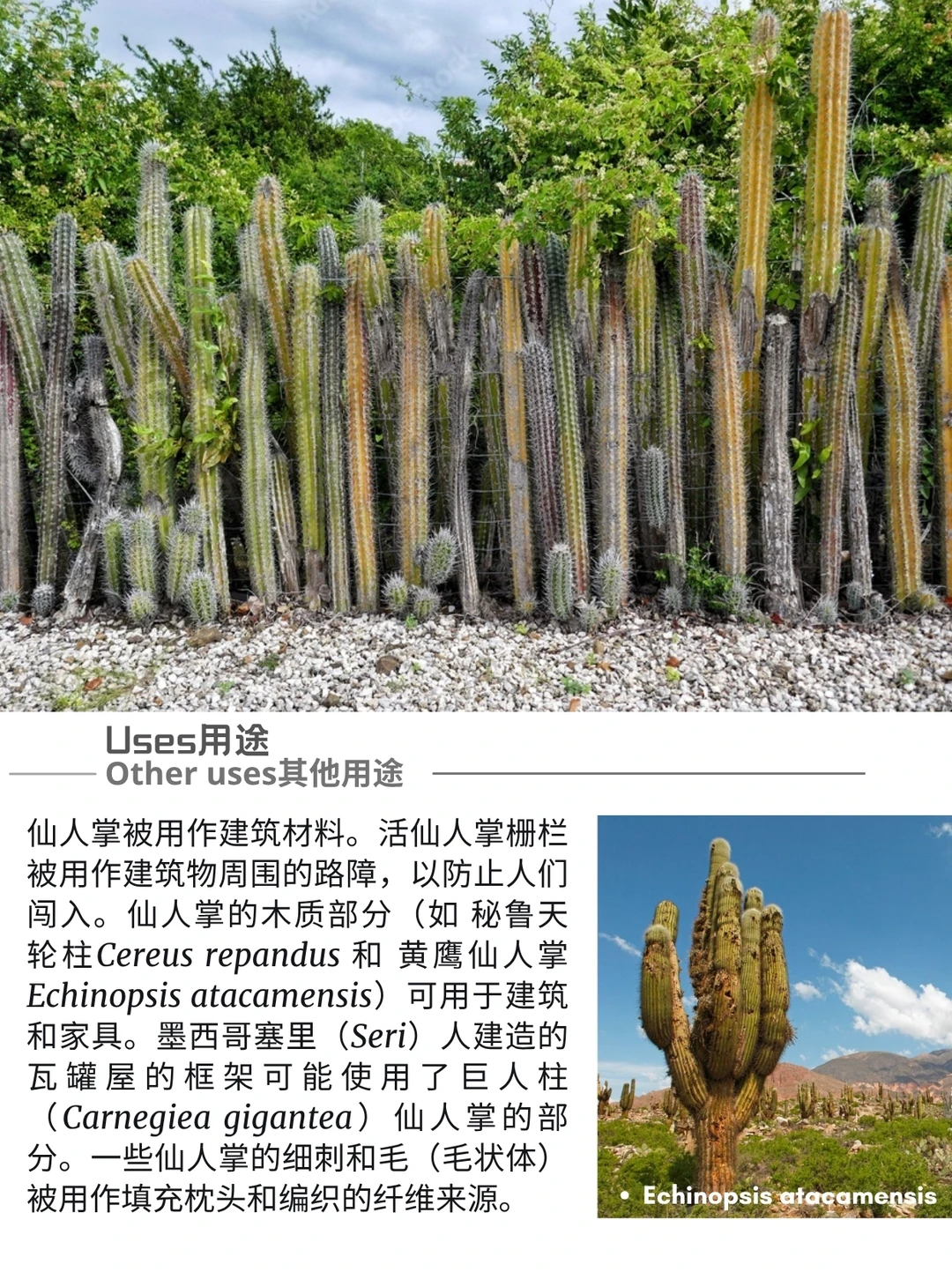 Uses用途
Other uses其他用途

仙人掌被用作建筑材料。活仙人掌栅栏被用作建筑物周围的路障，以防止人们闯入。仙人掌的木质部分（如 秘鲁天轮柱Cereus repandus 和 黄鹰仙人掌Echinopsis atacamensis）可用于建筑和家具。墨西哥塞里（Seri）人建造的瓦罐屋的框架可能使用了巨人柱（Carnegiea gigantea）仙人掌的部分。一些仙人掌的细刺和毛（毛状体）被用作填充枕头和编织的纤维来源。

• Echinopsis atacamensis